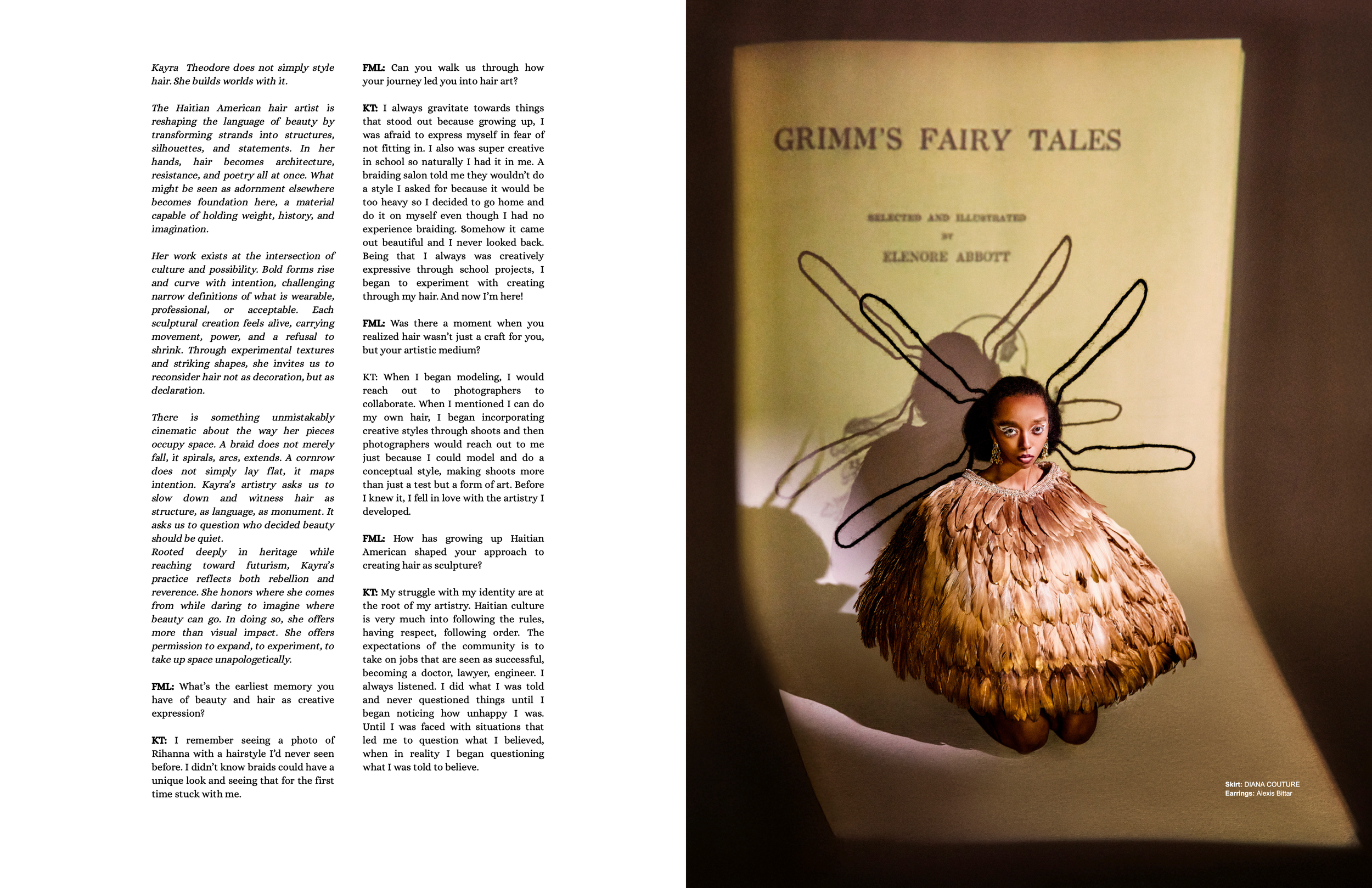 Kayra Theodore does not simply style hair. She builds worlds with it.

The Haitian American hair artist is reshaping the language of beauty by transforming strands into structures, silhouettes, and statements. In her hands, hair becomes architecture, resistance, and poetry all at once. What might be seen as adornment elsewhere becomes foundation here, a material capable of holding weight, history, and imagination.

Her work exists at the intersection of culture and possibility. Bold forms rise and curve with intention, challenging narrow definitions of what is wearable, professional, or acceptable. Each sculptural creation feels alive, carrying movement, power, and a refusal to shrink. Through experimental textures and striking shapes, she invites us to reconsider hair not as decoration, but as declaration.

There is something unmistakably cinematic about the way her pieces occupy space. A braid does not merely fall, it spirals, arcs, extends. A cornrow does not simply lay flat, it maps intention. Kayra's artistry asks us to slow down and witness hair as structure, as language, as monument. It asks us to question who decided beauty should be quiet.
Rooted deeply in heritage while reaching toward futurism, Kayra's practice reflects both rebellion and reverence. She honors where she comes from while daring to imagine where beauty can go. In doing so, she offers more than visual impact. She offers permission to expand, to experiment, to take up space unapologetically.

FML: What's the earliest memory you have of beauty and hair as creative expression?

KT: I remember seeing a photo of Rihanna with a hairstyle I'd never seen before. I didn't know braids could have a unique look and seeing that for the first time stuck with me.

FML: Can you walk us through how your journey led you into hair art?

KT: I always gravitate towards things that stood out because growing up, I was afraid to express myself in fear of not fitting in. I also was super creative in school so naturally I had it in me. A braiding salon told me they wouldn't do a style I asked for because it would be too heavy so I decided to go home and do it on myself even though I had no experience braiding. Somehow it came out beautiful and I never looked back. Being that I always was creatively expressive through school projects, I began to experiment with creating through my hair. And now I'm here!

FML: Was there a moment when you realized hair wasn't just a craft for you, but your artistic medium?

KT: When I began modeling, I would reach out to photographers to collaborate. When I mentioned I can do my own hair, I began incorporating creative styles through shoots and then photographers would reach out to me just because I could model and do a conceptual style, making shoots more than just a test but a form of art. Before I knew it, I fell in love with the artistry I developed.

FML: How has growing up Haitian American shaped your approach to creating hair as sculpture?

KT: My struggle with my identity are at the root of my artistry. Haitian culture is very much into following the rules, having respect, following order. The expectations of the community is to take on jobs that are seen as successful, becoming a doctor, lawyer, engineer. I always listened. I did what I was told and never questioned things until I began noticing how unhappy I was. Until I was faced with situations that led me to question what I believed, when in reality I began questioning what I was told to believe.

GRIMM'S FAIRY TALES

SELECTED AND ILLUSTRATED BY

ELENORE ABBOTT

Skirt: DIANA COUTURE
Earrings: Alexis Bittar